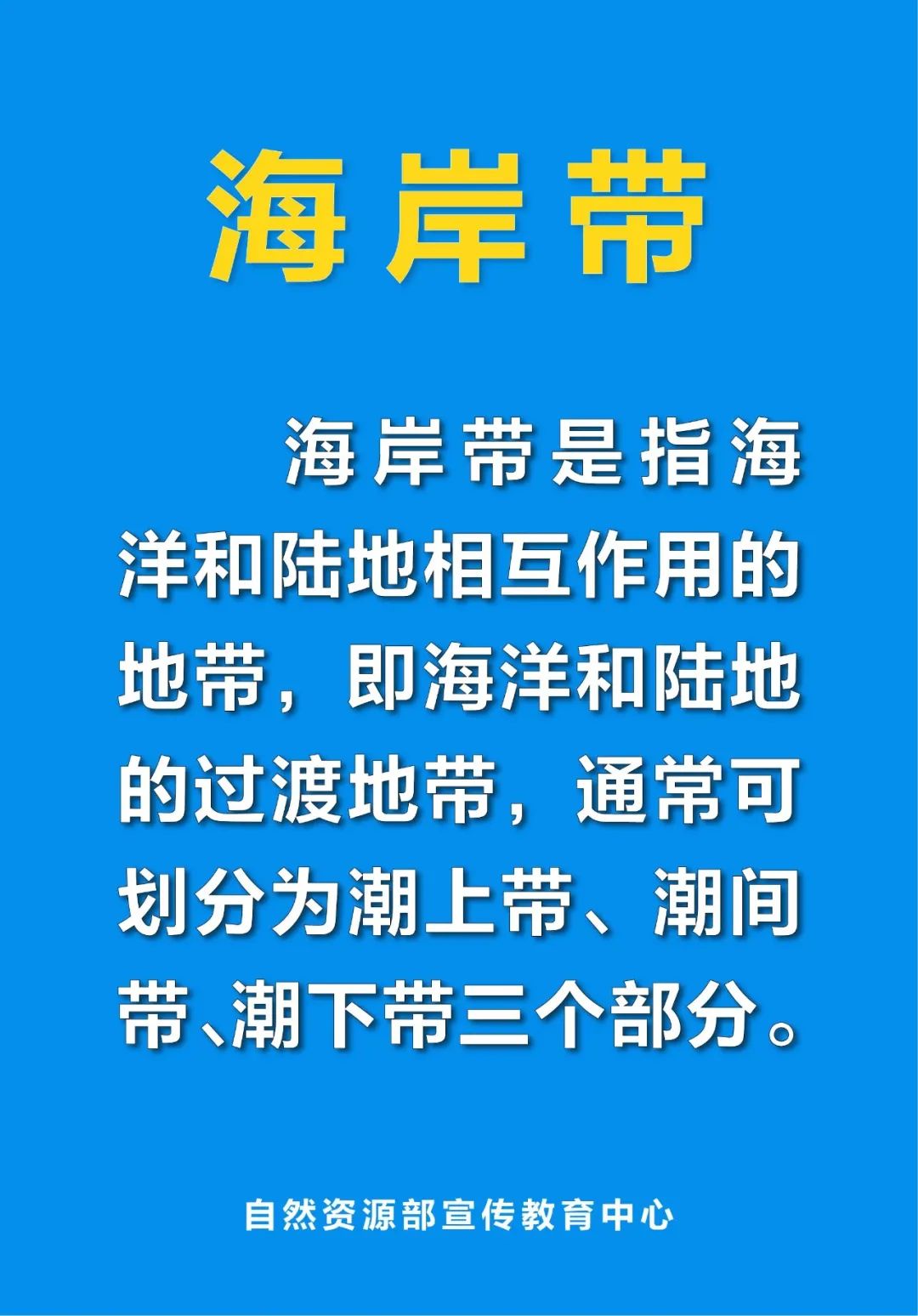 海岸带

海岸带是指海洋和陆地相互作用的地带，即海洋和陆地的过渡地带，通常可划分为潮上带、潮间带、潮下带三个部分。

自然资源部宣传教育中心